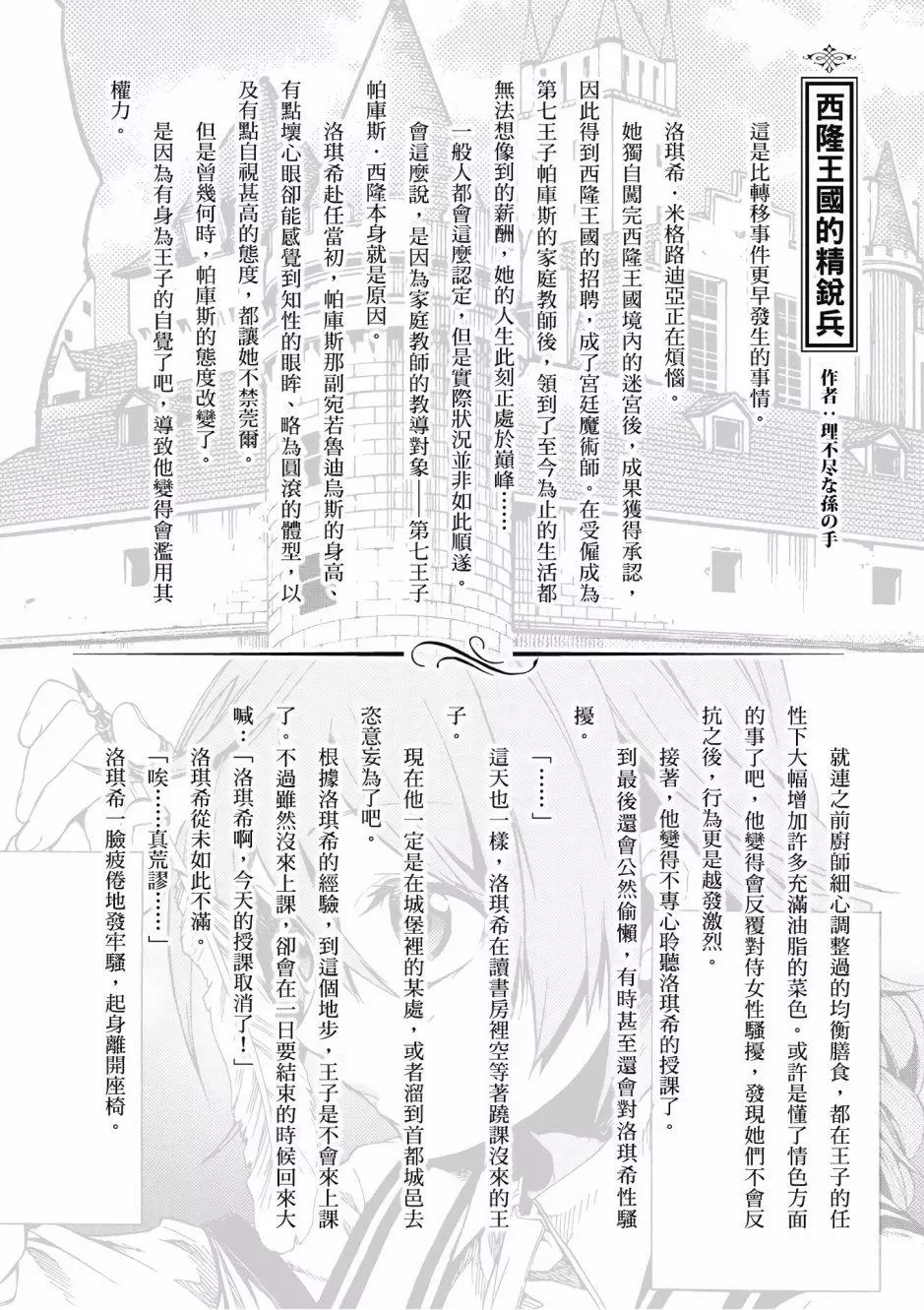 西隆王國的精銳兵

作者：理不尽な孫の手

這是比轉移事件更早發生的事情。

洛琪希．米格路迪亞正在煩惱。

她獨自闖完西隆王國境內的迷宮後，成果獲得承認，因此得到西隆王國的招聘，成了宮廷魔術師。在受僱成為第七王子帕庫斯的家庭教師後，領到了至今為止的生活都無法想像到的薪酬，她的人生此刻正處於巔峰……

一般人都會這麼認定，但是實際狀況並非如此順遂。

會這麼說，是因為家庭教師的教導對象——第七王子帕庫斯．西隆本身就是原因。

洛琪希赴任當初，帕庫斯那副宛若魯迪烏斯的身高、有點壞心眼卻能感覺到知性的眼眸、略為圓滾的體型，以及有點自視甚高的態度，都讓她不禁莞爾。

但是曾幾何時，帕庫斯的態度改變了。

是因為有身為王子的自覺了吧，導致他變得會濫用其權力。

就連之前廚師細心調整過的均衡膳食，都在王子的任性下大幅增加許多充滿油脂的菜色。或許是懂了情色方面的事了吧，他變得會反覆對侍女性騷擾，發現她們不會反抗之後，行為更是越發激烈。

接著，他變得不專心聆聽洛琪希的授課了。

到最後還會公然偷懶，有時甚至還會對洛琪希性騷擾。

「……」

這天也一樣，洛琪希在讀書房裡空等著蹺課沒來的王子。

現在他一定是在城堡裡的某處，或者溜到首都城邑去恣意妄為了吧。

根據洛琪希的經驗，到這個地步，王子是不會來上課了。不過雖然沒來上課，卻會在一日要結束的時候回來大喊：「洛琪希啊，今天的授課取消了！」

洛琪希從未如此不滿。

「唉……真荒謬……」

洛琪希一臉疲倦地發牢騷，起身離開座椅。